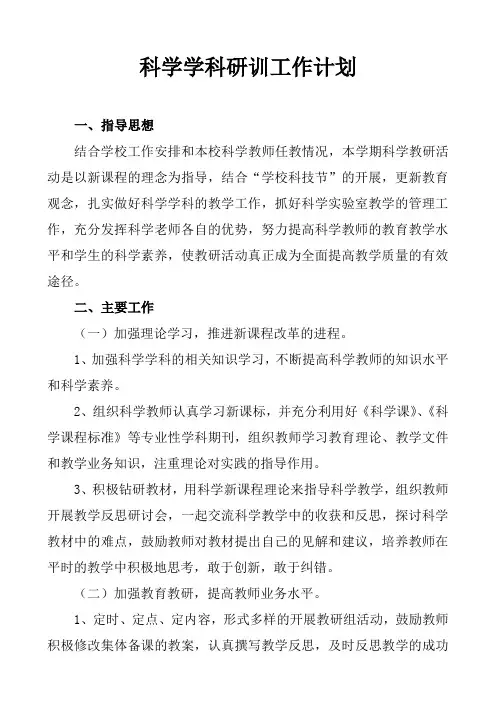 科学学科研训工作计划

一、指导思想

结合学校工作安排和本校科学教师任教情况，本学期科学教研活动是以新课程的理念为指导，结合“学校科技节”的开展，更新教育观念，扎实做好科学学科的教学工作，抓好科学实验室教学的管理工作，充分发挥科学老师各自的优势，努力提高科学教师的教育教学水平和学生的科学素养，使教研活动真正成为全面提高教学质量的有效途径。

二、主要工作

（一）加强理论学习，推进新课程改革的进程。

1、加强科学学科的相关知识学习，不断提高科学教师的知识水平和科学素养。

2、组织科学教师认真学习新课标，并充分利用好《科学课》、《科学课程标准》等专业性学科期刊，组织教师学习教育理论、教学文件和教学业务知识，注重理论对实践的指导作用。

3、积极钻研教材，用科学新课程理论来指导科学教学，组织教师开展教学反思研讨会，一起交流科学教学中的收获和反思，探讨科学教材中的难点，鼓励教师对教材提出自己的见解和建议，培养教师在平时的教学中积极地思考，敢于创新，敢于纠错。

（二）加强教育教研，提高教师业务水平。

1、定时、定点、定内容，形式多样的开展教研组活动，鼓励教师积极修改集体备课的教案，认真撰写教学反思，及时反思教学的成功